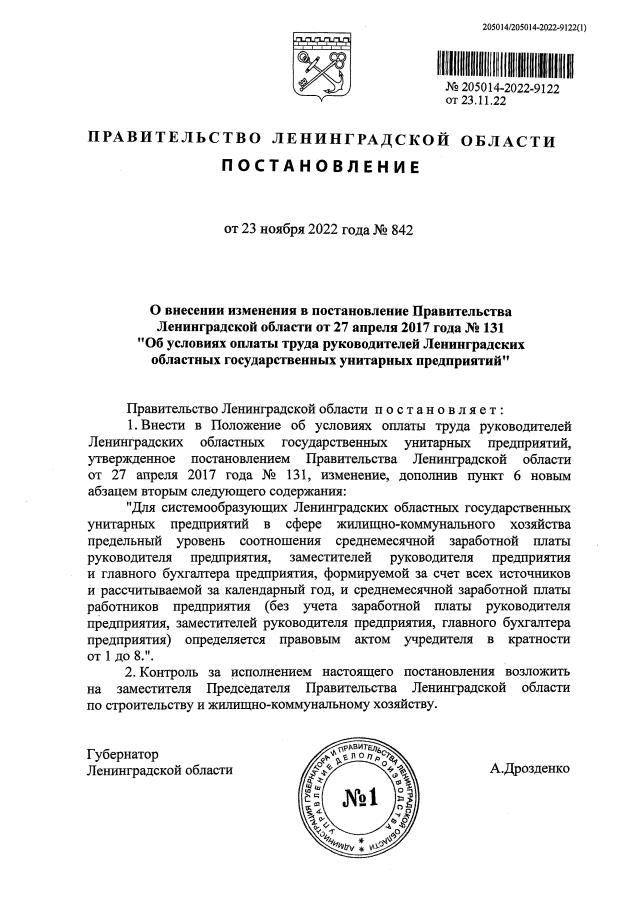 205014/205014-2022-9122(1)

№ 205014-2022-9122
от 23.11.22

ПРАВИТЕЛЬСТВО ЛЕНИНГРАДСКОЙ ОБЛАСТИ

ПОСТАНОВЛЕНИЕ

от 23 ноября 2022 года № 842

О внесении изменения в постановление Правительства Ленинградской области от 27 апреля 2017 года № 131 "Об условиях оплаты труда руководителей Ленинградских областных государственных унитарных предприятий"

Правительство Ленинградской области постановляет:

1. Внести в Положение об условиях оплаты труда руководителей Ленинградских областных государственных унитарных предприятий, утвержденное постановлением Правительства Ленинградской области от 27 апреля 2017 года № 131, изменение, дополнив пункт 6 новым абзацем вторым следующего содержания:

"Для системообразующих Ленинградских областных государственных унитарных предприятий в сфере жилищно-коммунального хозяйства предельный уровень соотношения среднемесячной заработной платы руководителя предприятия, заместителей руководителя предприятия и главного бухгалтера предприятия, формируемой за счет всех источников и рассчитываемой за календарный год, и среднемесячной заработной платы работников предприятия (без учета заработной платы руководителя предприятия, заместителей руководителя предприятия, главного бухгалтера предприятия) определяется правовым актом учредителя в кратности от 1 до 8.".

2. Контроль за исполнением настоящего постановления возложить на заместителя Председателя Правительства Ленинградской области по строительству и жилищно-коммунальному хозяйству.

Губернатор
Ленинградской области

АДМИНИСТРАЦИЯ ГУБЕРНАТОРА И ПРАВИТЕЛЬСТВА ЛЕНИНГРАДСКОЙ ОБЛАСТИ УПРАВЛЕНИЕ ДЕЛОПРОИЗВОДСТВА
№1

А.Дрозденко